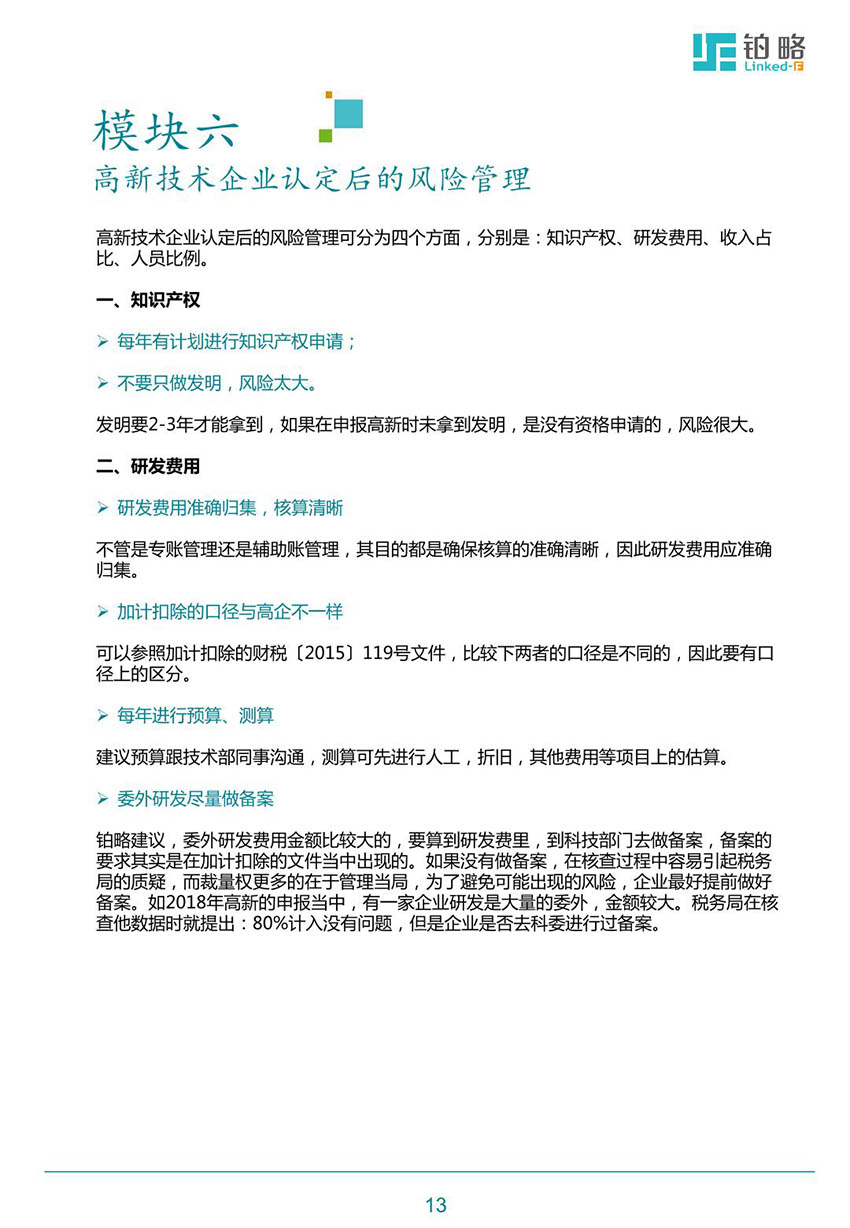 铂略
Linked-F

模块六
高新技术企业认定后的风险管理

高新技术企业认定后的风险管理可分为四个方面，分别是：知识产权、研发费用、收入占比、人员比例。

一、知识产权

➢ 每年有计划进行知识产权申请；

➢ 不要只做发明，风险太大。

发明要2-3年才能拿到，如果在申报高新时未拿到发明，是没有资格申请的，风险很大。

二、研发费用

➢ 研发费用准确归集，核算清晰

不管是专账管理还是辅助账管理，其目的都是确保核算的准确清晰，因此研发费用应准确归集。

➢ 加计扣除的口径与高企不一样

可以参照加计扣除的财税〔2015〕119号文件，比较下两者的口径是不同的，因此要有口径上的区分。

➢ 每年进行预算、测算

建议预算跟技术部同事沟通，测算可先进行人工，折旧，其他费用等项目上的估算。

➢ 委外研发尽量做备案

铂略建议，委外研发费用金额比较大的，要算到研发费里，到科技部门去做备案，备案的要求其实是在加计扣除的文件当中出现的。如果没有做备案，在核查过程中容易引起税务局的质疑，而裁量权更多的在于管理当局，为了避免可能出现的风险，企业最好提前做好备案。如2018年高新的申报当中，有一家企业研发是大量的委外，金额较大。税务局在核查他数据时就提出：80%计入没有问题，但是企业是否去科委进行过备案。

13